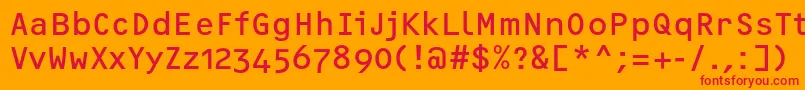 AaBbCcDdEeFfGgHhIiJjKkLlMmNnOoPpQqRrSsTtUu
VvWwXxYyZz1234567890(!@#$%?&[*^;=+-/.,:])
fontsforyou.com